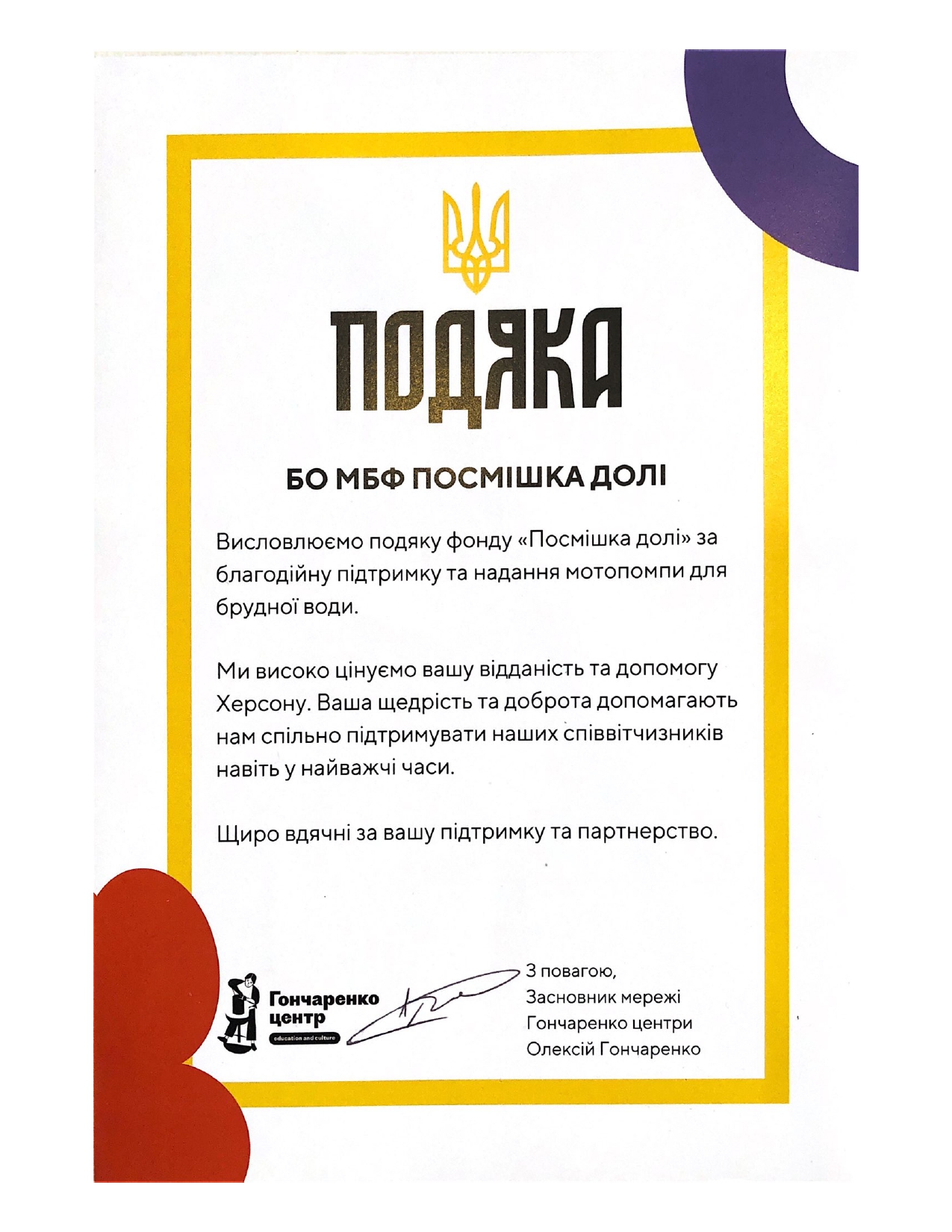 ПОДЯКА

БО МБФ ПОСМІШКА ДОЛІ

Висловлюємо подяку фонду «Посмішка долі» за благодійну підтримку та надання мотопомпи для брудної води.

Ми високо цінуємо вашу відданість та допомогу Херсону. Ваша щедрість та доброта допомагають нам спільно підтримувати наших співвітчизників навіть у найважчі часи.

Щиро вдячні за вашу підтримку та партнерство.

Гончаренко центр
education and culture

З повагою,
Засновник мережі
Гончаренко центри
Олексій Гончаренко